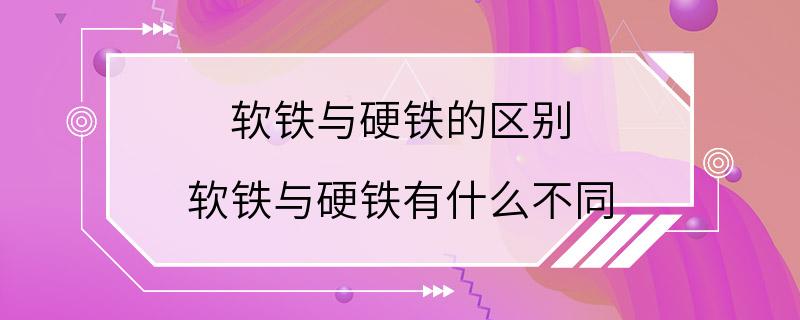 软铁与硬铁的区别

软铁与硬铁有什么不同